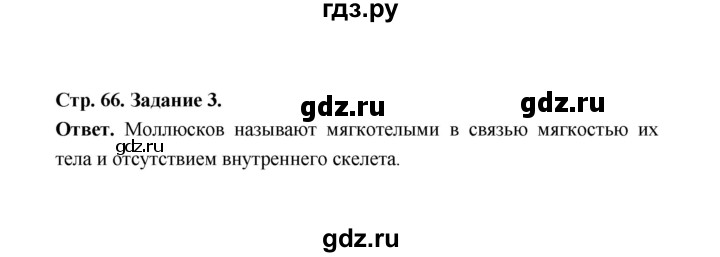 гдз.ру

Стр. 66. Задание 3.

gdz.ru

gdz.ru

Ответ. Моллюсков называют мягкотелыми в связью мягкостью их тела и отсутствием внутреннего скелета.

gdz.ru

gdz.ru